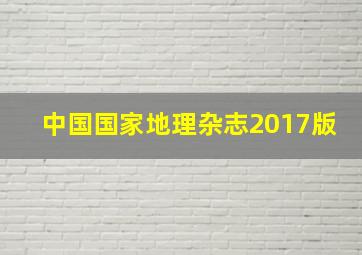 中国国家地理杂志2017版